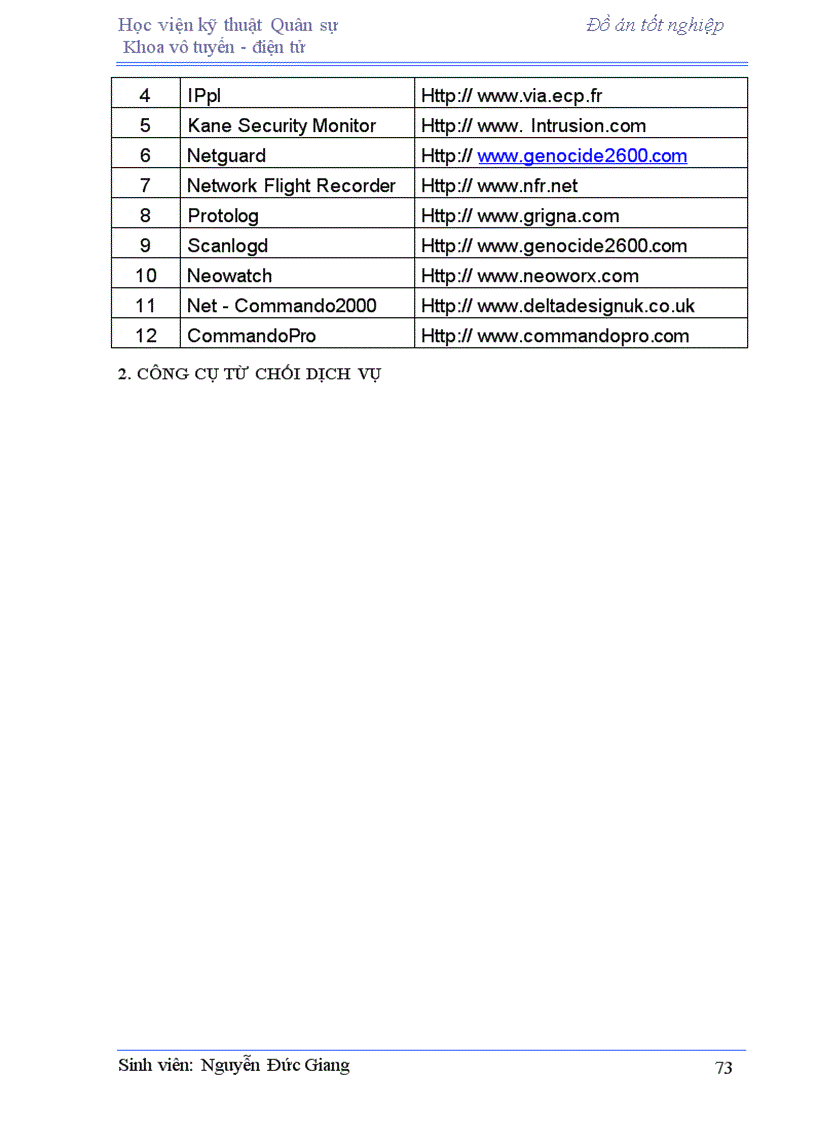 Học viện kỹ thuật Quân sự
Khoa vô tuyến - điện tử

Đồ án tốt nghiệp

| 4 | IPpl | Http:// www.via.ecp.fr |
|---|---|---|
| 5 | Kane Security Monitor | Http:// www. Intrusion.com |
| 6 | Netguard | Http:// www.genocide2600.com |
| 7 | Network Flight Recorder | Http:// www.nfr.net |
| 8 | Protolog | Http:// www.grigna.com |
| 9 | Scanlogd | Http:// www.genocide2600.com |
| 10 | Neowatch | Http:// www.neoworx.com |
| 11 | Net - Commando2000 | Http:// www.deltadesignuk.co.uk |
| 12 | CommandoPro | Http:// www.commandopro.com |

2. CÔNG CỤ TỪ CHỐI DỊCH VỤ

Sinh viên: Nguyễn Đức Giang

73